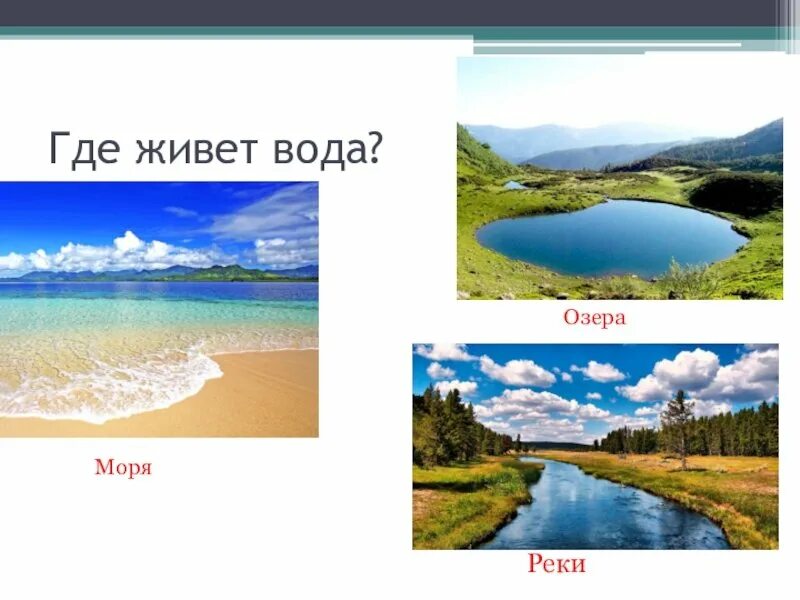 Где живет вода?

Озера

Моря

Реки